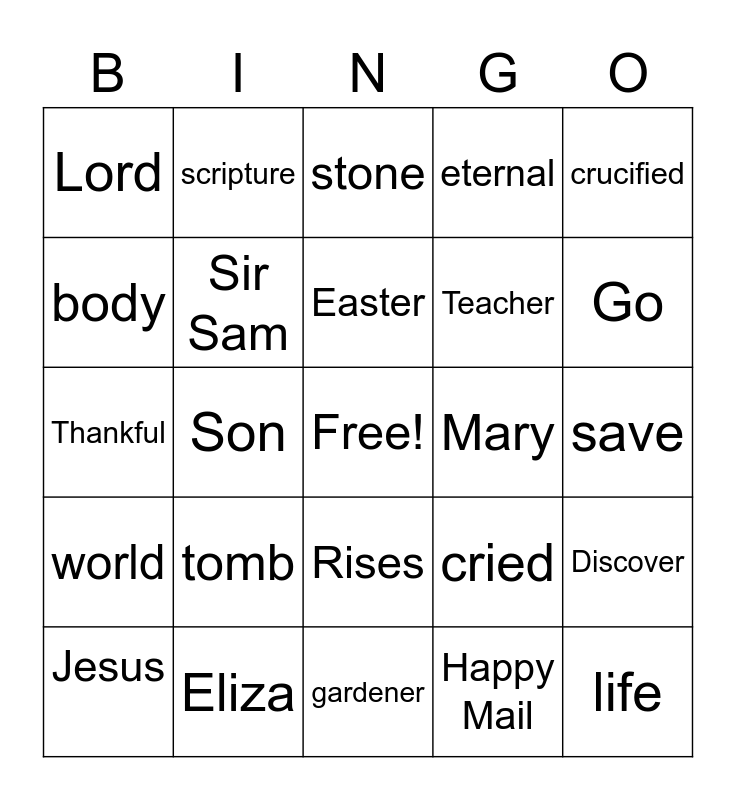 | B | I | N | G | O |
|---|---|---|---|---|
| Lord | scripture | stone | eternal | crucified |
| body | Sir Sam | Easter | Teacher | Go |
| Thankful | Son | Free! | Mary | save |
| world | tomb | Rises | cried | Discover |
| Jesus | Eliza | gardener | Happy Mail | life |